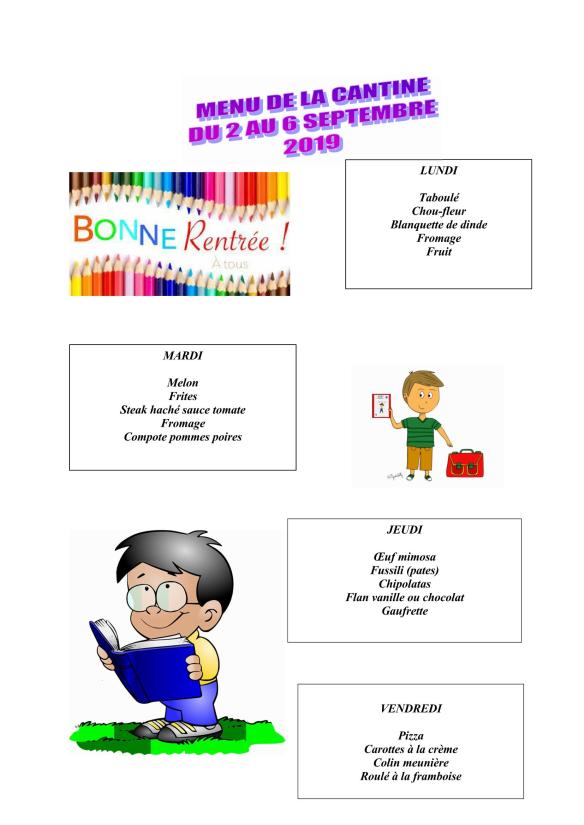 MENU DE LA CANTINE
DU 2 AU 6 SEPTEMBRE
2019

BONNE Rentrée !
À tous

LUNDI

Taboulé
Chou-fleur
Blanquette de dinde
Fromage
Fruit

MARDI

Melon
Frites
Steak haché sauce tomate
Fromage
Compote pommes poires

JEUDI

Œuf mimosa
Fussili (pates)
Chipolatas
Flan vanille ou chocolat
Gaufrette

VENDREDI

Pizza
Carottes à la crème
Colin meunière
Roulé à la framboise